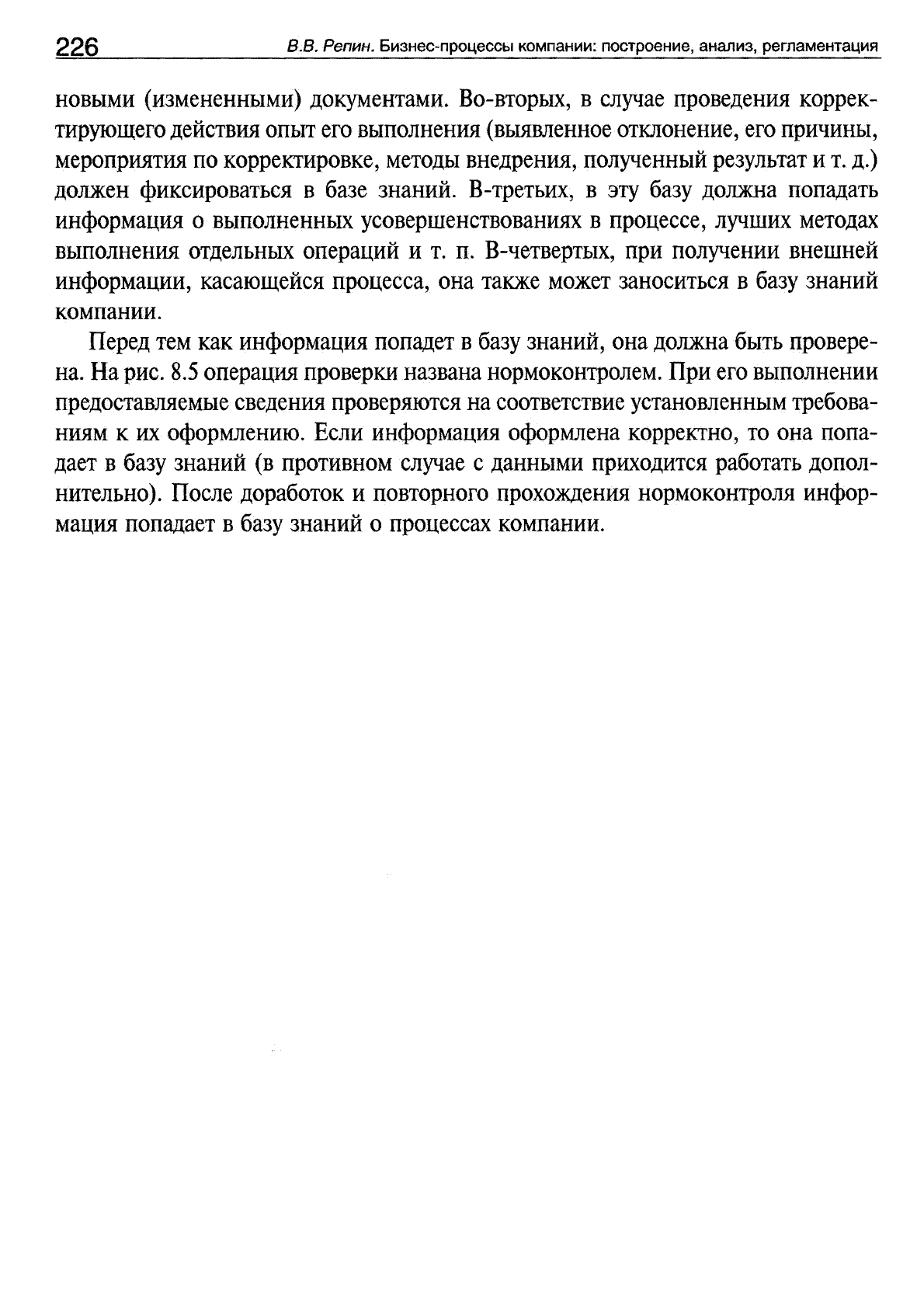 226 В.В. Репин. Бизнес-процессы компании: построение, анализ, регламентация

новыми (измененными) документами. Во-вторых, в случае проведения корректирующего действия опыт его выполнения (выявленное отклонение, его причины, мероприятия по корректировке, методы внедрения, полученный результат и т. д.) должен фиксироваться в базе знаний. В-третьих, в эту базу должна попадать информация о выполненных усовершенствованиях в процессе, лучших методах выполнения отдельных операций и т. п. В-четвертых, при получении внешней информации, касающейся процесса, она также может заноситься в базу знаний компании.

Перед тем как информация попадет в базу знаний, она должна быть проверена. На рис. 8.5 операция проверки названа нормоконтролем. При его выполнении предоставляемые сведения проверяются на соответствие установленным требованиям к их оформлению. Если информация оформлена корректно, то она попадает в базу знаний (в противном случае с данными приходится работать дополнительно). После доработок и повторного прохождения нормоконтроля информация попадает в базу знаний о процессах компании.